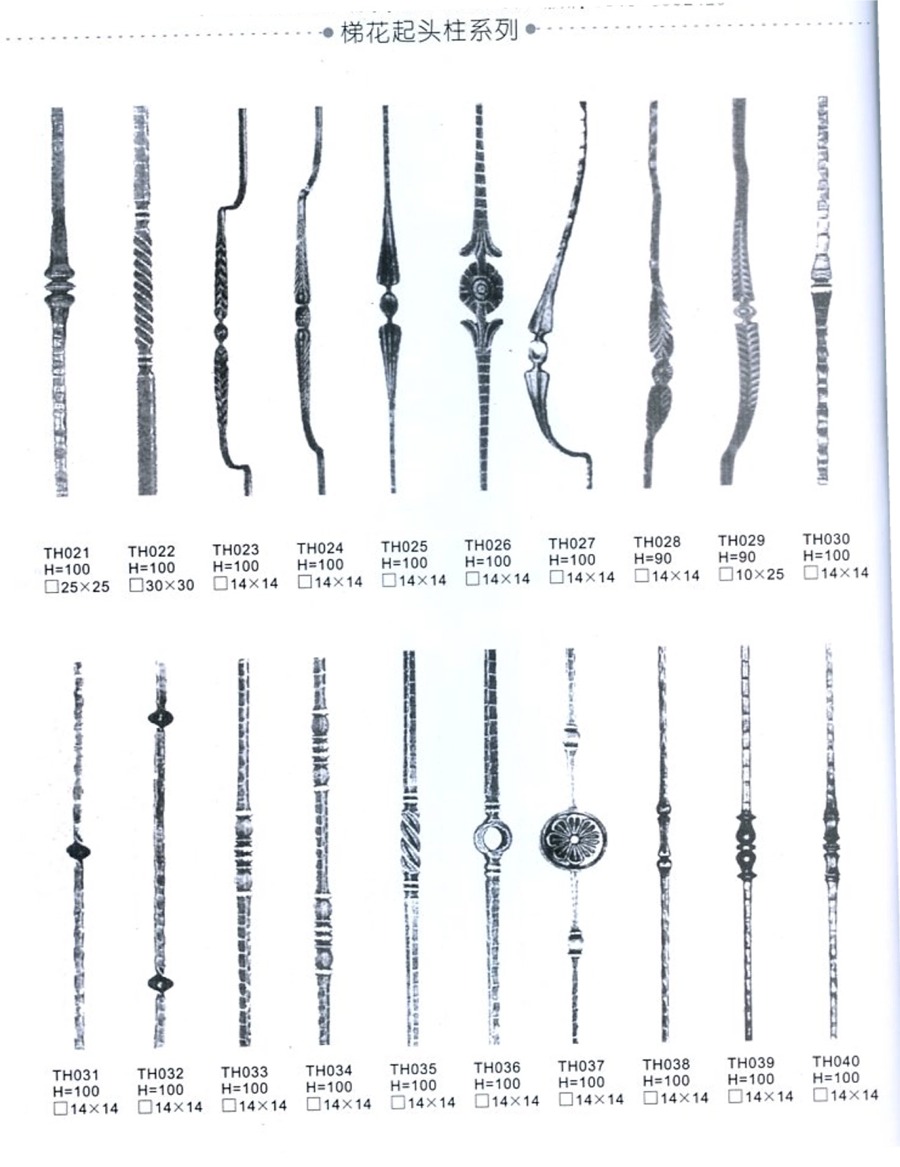 梯花起头柱系列

TH021
H=100
□25×25

TH022
H=100
□30×30

TH023
H=100
□14×14

TH024
H=100
□14×14

TH025
H=100
□14×14

TH026
H=100
□14×14

TH027
H=100
□14×14

TH028
H=90
□14×14

TH029
H=90
□10×25

TH030
H=100
□14×14

TH031
H=100
□14×14

TH032
H=100
□14×14

TH033
H=100
□14×14

TH034
H=100
□14×14

TH035
H=100
□14×14

TH036
H=100
□14×14

TH037
H=100
□14×14

TH038
H=100
□14×14

TH039
H=100
□14×14

TH040
H=100
□14×14